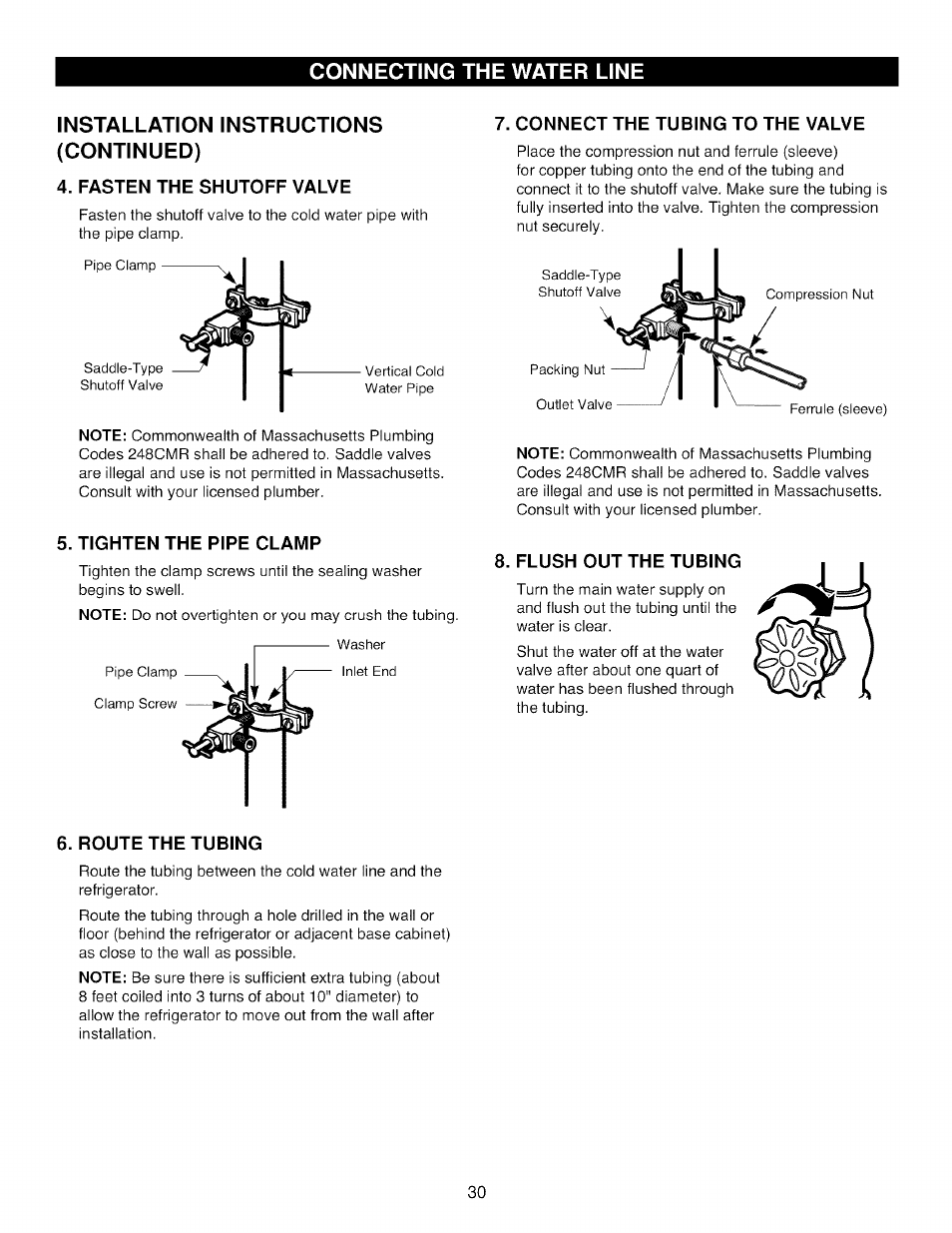 CONNECTING THE WATER LINE

INSTALLATION INSTRUCTIONS (CONTINUED)

4. FASTEN THE SHUTOFF VALVE

Fasten the shutoff valve to the cold water pipe with the pipe clamp.

Pipe Clamp

Saddle-Type Shutoff Valve

Vertical Cold Water Pipe

NOTE: Commonwealth of Massachusetts Plumbing Codes 248CMR shall be adhered to. Saddle valves are illegal and use is not permitted in Massachusetts. Consult with your licensed plumber.

5. TIGHTEN THE PIPE CLAMP

Tighten the clamp screws until the sealing washer begins to swell.

NOTE: Do not overtighten or you may crush the tubing.

Washer

Pipe Clamp

Inlet End

Clamp Screw

6. ROUTE THE TUBING

Route the tubing between the cold water line and the refrigerator.

Route the tubing through a hole drilled in the wall or floor (behind the refrigerator or adjacent base cabinet) as close to the wall as possible.

NOTE: Be sure there is sufficient extra tubing (about 8 feet coiled into 3 turns of about 10" diameter) to allow the refrigerator to move out from the wall after installation.

7. CONNECT THE TUBING TO THE VALVE

Place the compression nut and ferrule (sleeve) for copper tubing onto the end of the tubing and connect it to the shutoff valve. Make sure the tubing is fully inserted into the valve. Tighten the compression nut securely.

Saddle-Type Shutoff Valve

Compression Nut

Packing Nut

Outlet Valve

Ferrule (sleeve)

NOTE: Commonwealth of Massachusetts Plumbing Codes 248CMR shall be adhered to. Saddle valves are illegal and use is not permitted in Massachusetts. Consult with your licensed plumber.

8. FLUSH OUT THE TUBING

Turn the main water supply on and flush out the tubing until the water is clear.

Shut the water off at the water valve after about one quart of water has been flushed through the tubing.

30